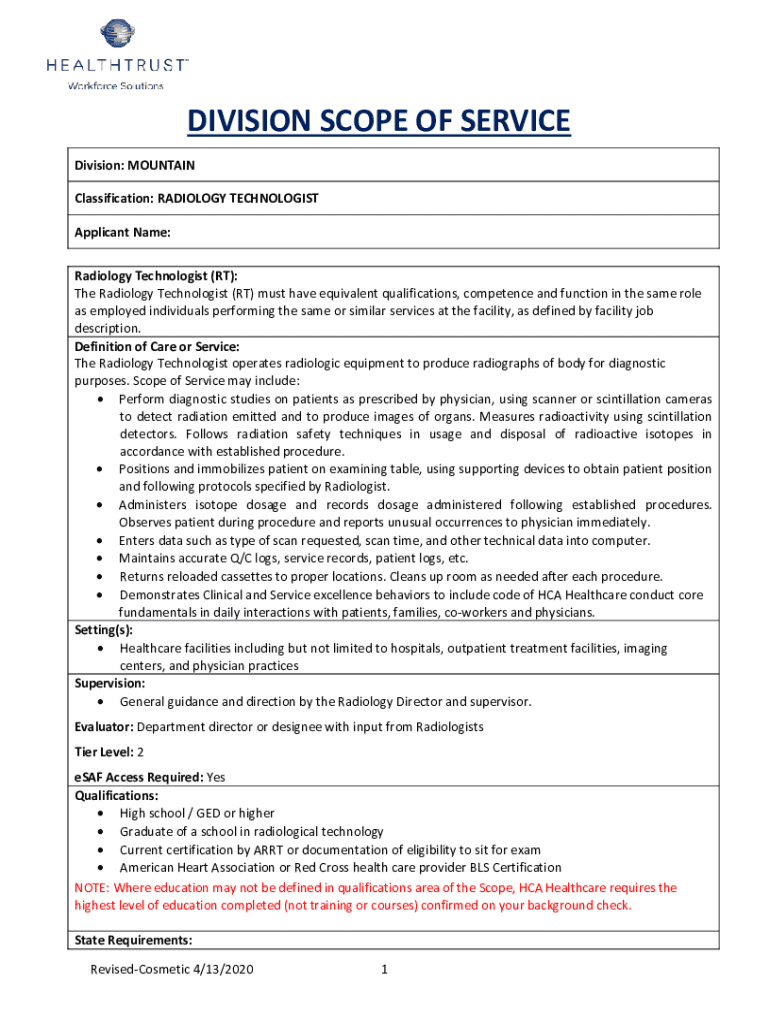 HEALTHTRUST™
Workforce Solutions

DIVISION SCOPE OF SERVICE

Division: MOUNTAIN

Classification: RADIOLOGY TECHNOLOGIST

Applicant Name:

Radiology Technologist (RT):
The Radiology Technologist (RT) must have equivalent qualifications, competence and function in the same role as employed individuals performing the same or similar services at the facility, as defined by facility job description.
Definition of Care or Service:
The Radiology Technologist operates radiologic equipment to produce radiographs of body for diagnostic purposes. Scope of Service may include:
• Perform diagnostic studies on patients as prescribed by physician, using scanner or scintillation cameras to detect radiation emitted and to produce images of organs. Measures radioactivity using scintillation detectors. Follows radiation safety techniques in usage and disposal of radioactive isotopes in accordance with established procedure.
• Positions and immobilizes patient on examining table, using supporting devices to obtain patient position and following protocols specified by Radiologist.
• Administers isotope dosage and records dosage administered following established procedures. Observes patient during procedure and reports unusual occurrences to physician immediately.
• Enters data such as type of scan requested, scan time, and other technical data into computer.
• Maintains accurate Q/C logs, service records, patient logs, etc.
• Returns reloaded cassettes to proper locations. Cleans up room as needed after each procedure.
• Demonstrates Clinical and Service excellence behaviors to include code of HCA Healthcare conduct core fundamentals in daily interactions with patients, families, co-workers and physicians.
Setting(s):
• Healthcare facilities including but not limited to hospitals, outpatient treatment facilities, imaging centers, and physician practices
Supervision:
• General guidance and direction by the Radiology Director and supervisor.
Evaluator: Department director or designee with input from Radiologists
Tier Level: 2
eSAF Access Required: Yes
Qualifications:
• High school / GED or higher
• Graduate of a school in radiological technology
• Current certification by ARRT or documentation of eligibility to sit for exam
• American Heart Association or Red Cross health care provider BLS Certification
NOTE: Where education may not be defined in qualifications area of the Scope, HCA Healthcare requires the highest level of education completed (not training or courses) confirmed on your background check.

State Requirements:

Revised-Cosmetic 4/13/2020 1